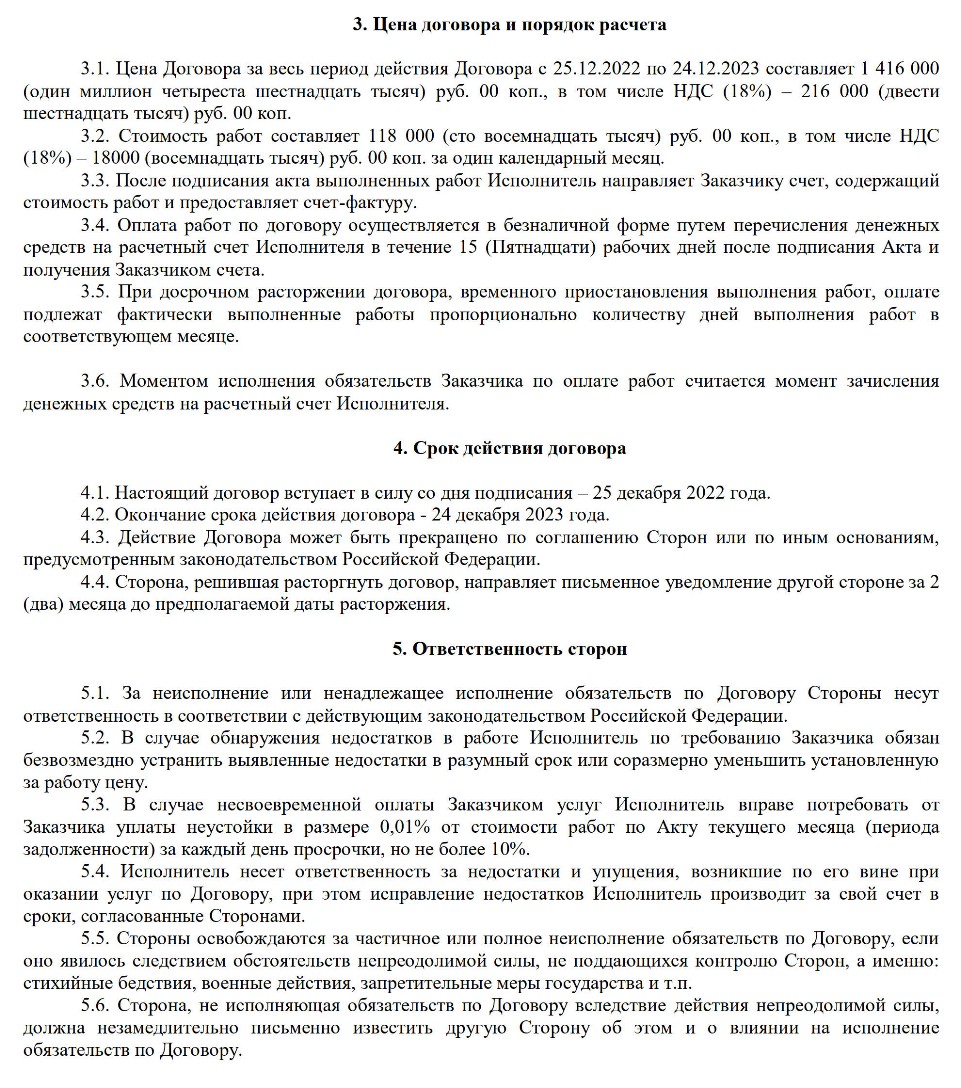 3. Цена договора и порядок расчета

3.1. Цена Договора за весь период действия Договора с 25.12.2022 по 24.12.2023 составляет 1 416 000 (один миллион четыреста шестнадцать тысяч) руб. 00 коп., в том числе НДС (18%) – 216 000 (двести шестнадцать тысяч) руб. 00 коп.

3.2. Стоимость работ составляет 118 000 (сто восемнадцать тысяч) руб. 00 коп., в том числе НДС (18%) – 18000 (восемнадцать тысяч) руб. 00 коп. за один календарный месяц.

3.3. После подписания акта выполненных работ Исполнитель направляет Заказчику счет, содержащий стоимость работ и предоставляет счет-фактуру.

3.4. Оплата работ по договору осуществляется в безналичной форме путем перечисления денежных средств на расчетный счет Исполнителя в течение 15 (Пятнадцати) рабочих дней после подписания Акта и получения Заказчиком счета.

3.5. При досрочном расторжении договора, временного приостановления выполнения работ, оплате подлежат фактически выполненные работы пропорционально количеству дней выполнения работ в соответствующем месяце.

3.6. Моментом исполнения обязательств Заказчика по оплате работ считается момент зачисления денежных средств на расчетный счет Исполнителя.

4. Срок действия договора

4.1. Настоящий договор вступает в силу со дня подписания – 25 декабря 2022 года.

4.2. Окончание срока действия договора - 24 декабря 2023 года.

4.3. Действие Договора может быть прекращено по соглашению Сторон или по иным основаниям, предусмотренным законодательством Российской Федерации.

4.4. Сторона, решившая расторгнуть договор, направляет письменное уведомление другой стороне за 2 (два) месяца до предполагаемой даты расторжения.

5. Ответственность сторон

5.1. За неисполнение или ненадлежащее исполнение обязательств по Договору Стороны несут ответственность в соответствии с действующим законодательством Российской Федерации.

5.2. В случае обнаружения недостатков в работе Исполнитель по требованию Заказчика обязан безвозмездно устранить выявленные недостатки в разумный срок или соразмерно уменьшить установленную за работу цену.

5.3. В случае несвоевременной оплаты Заказчиком услуг Исполнитель вправе потребовать от Заказчика уплаты неустойки в размере 0,01% от стоимости работ по Акту текущего месяца (периода задолженности) за каждый день просрочки, но не более 10%.

5.4. Исполнитель несет ответственность за недостатки и упущения, возникшие по его вине при оказании услуг по Договору, при этом исправление недостатков Исполнитель производит за свой счет в сроки, согласованные Сторонами.

5.5. Стороны освобождаются за частичное или полное неисполнение обязательств по Договору, если оно явилось следствием обстоятельств непреодолимой силы, не поддающихся контролю Сторон, а именно: стихийные бедствия, военные действия, запретительные меры государства и т.п.

5.6. Сторона, не исполняющая обязательств по Договору вследствие действия непреодолимой силы, должна незамедлительно письменно известить другую Сторону об этом и о влиянии на исполнение обязательств по Договору.